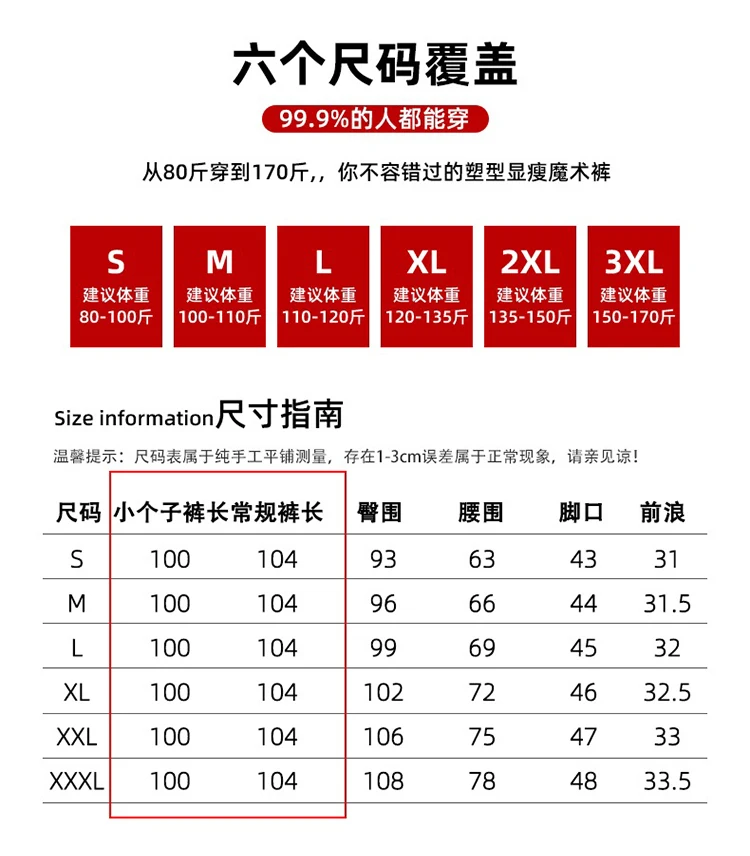 六个尺码覆盖

99.9%的人都能穿

从80斤穿到170斤,,你不容错过的塑型显瘦魔术裤

S
建议体重
80-100斤

M
建议体重
100-110斤

L
建议体重
110-120斤

XL
建议体重
120-135斤

2XL
建议体重
135-150斤

3XL
建议体重
150-170斤

Size information尺寸指南

温馨提示：尺码表属于纯手工平铺测量，存在1-3cm误差属于正常现象，请亲见谅！

| 尺码 | 小个子裤长 | 常规裤长 | 臀围 | 腰围 | 脚口 | 前浪 |
|---|---|---|---|---|---|---|
| S | 100 | 104 | 93 | 63 | 43 | 31 |
| M | 100 | 104 | 96 | 66 | 44 | 31.5 |
| L | 100 | 104 | 99 | 69 | 45 | 32 |
| XL | 100 | 104 | 102 | 72 | 46 | 32.5 |
| XXL | 100 | 104 | 106 | 75 | 47 | 33 |
| XXXL | 100 | 104 | 108 | 78 | 48 | 33.5 |